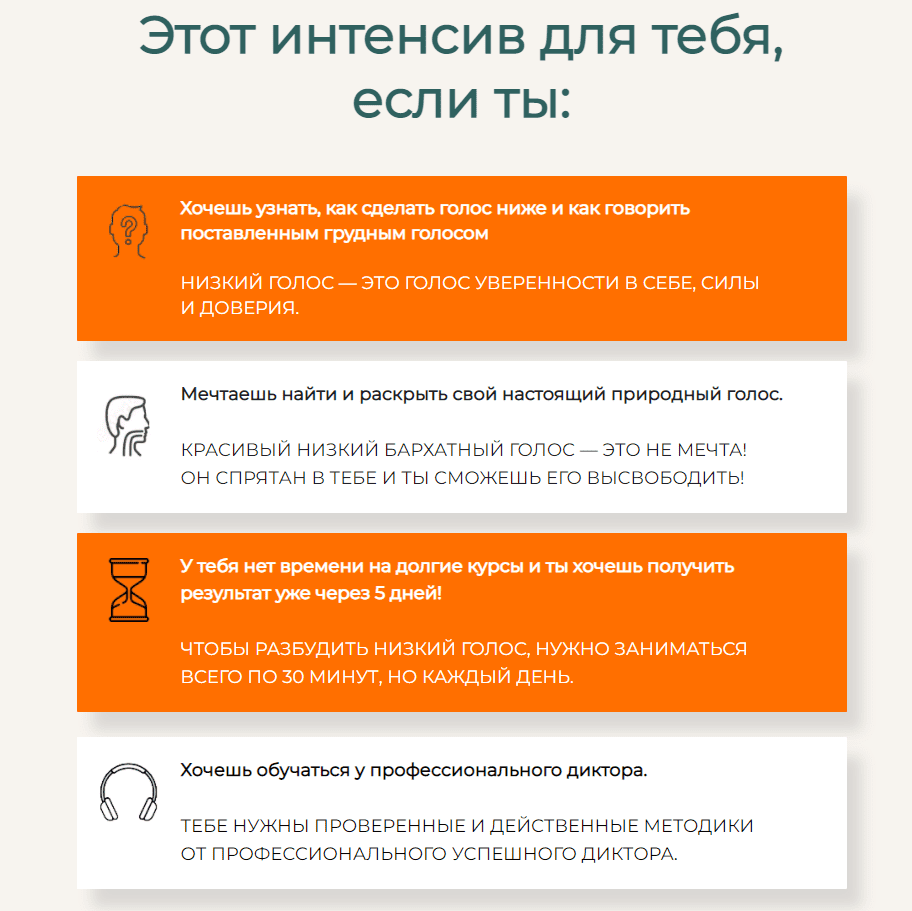 Этот интенсив для тебя, если ты:

Хочешь узнать, как сделать голос ниже и как говорить поставленным грудным голосом

НИЗКИЙ ГОЛОС — ЭТО ГОЛОС УВЕРЕННОСТИ В СЕБЕ, СИЛЫ И ДОВЕРИЯ.

Мечтаешь найти и раскрыть свой настоящий природный голос.

КРАСИВЫЙ НИЗКИЙ БАРХАТНЫЙ ГОЛОС — ЭТО НЕ МЕЧТА! ОН СПРЯТАН В ТЕБЕ И ТЫ СМОЖЕШЬ ЕГО ВЫСВОБОДИТЬ!

У тебя нет времени на долгие курсы и ты хочешь получить результат уже через 5 дней!

ЧТОБЫ РАЗБУДИТЬ НИЗКИЙ ГОЛОС, НУЖНО ЗАНИМАТЬСЯ ВСЕГО ПО 30 МИНУТ, НО КАЖДЫЙ ДЕНЬ.

Хочешь обучаться у профессионального диктора.

ТЕБЕ НУЖНЫ ПРОВЕРЕННЫЕ И ДЕЙСТВЕННЫЕ МЕТОДИКИ ОТ ПРОФЕССИОНАЛЬНОГО УСПЕШНОГО ДИКТОРА.